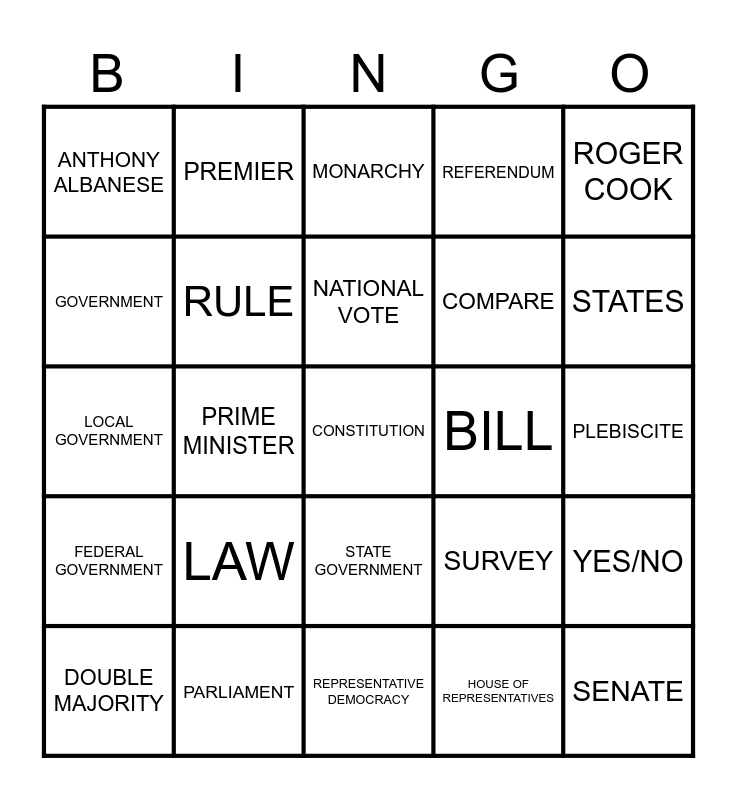 | B | I | N | G | O |
|---|---|---|---|---|
| ANTHONY ALBANESE | PREMIER | MONARCHY | REFERENDUM | ROGER COOK |
| GOVERNMENT | RULE | NATIONAL VOTE | COMPARE | STATES |
| LOCAL GOVERNMENT | PRIME MINISTER | CONSTITUTION | BILL | PLEBISCITE |
| FEDERAL GOVERNMENT | LAW | STATE GOVERNMENT | SURVEY | YES/NO |
| DOUBLE MAJORITY | PARLIAMENT | REPRESENTATIVE DEMOCRACY | HOUSE OF REPRESENTATIVES | SENATE |